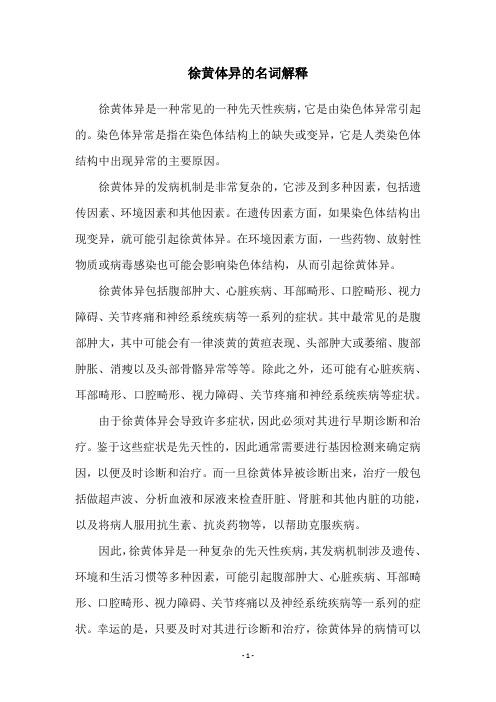 徐黄体异的名词解释

徐黄体异是一种常见的一种先天性疾病，它是由染色体异常引起的。染色体异常是指在染色体结构上的缺失或变异，它是人类染色体结构中出现异常的主要原因。

徐黄体异的发病机制是非常复杂的，它涉及到多种因素，包括遗传因素、环境因素和其他因素。在遗传因素方面，如果染色体结构出现变异，就可能引起徐黄体异。在环境因素方面，一些药物、放射性物质或病毒感染也可能会影响染色体结构，从而引起徐黄体异。

徐黄体异包括腹部肿大、心脏疾病、耳部畸形、口腔畸形、视力障碍、关节疼痛和神经系统疾病等一系列的症状。其中最常见的是腹部肿大，其中可能会有一律淡黄的黄疸表现、头部肿大或萎缩、腹部肿胀、消瘦以及头部骨骼异常等等。除此之外，还可能有心脏疾病、耳部畸形、口腔畸形、视力障碍、关节疼痛和神经系统疾病等症状。

由于徐黄体异会导致许多症状，因此必须对其进行早期诊断和治疗。鉴于这些症状是先天性的，因此通常需要进行基因检测来确定病因，以便及时诊断和治疗。而一旦徐黄体异被诊断出来，治疗一般包括做超声波、分析血液和尿液来检查肝脏、肾脏和其他内脏的功能，以及将病人服用抗生素、抗炎药物等，以帮助克服疾病。

因此，徐黄体异是一种复杂的先天性疾病，其发病机制涉及遗传、环境和生活习惯等多种因素，可能引起腹部肿大、心脏疾病、耳部畸形、口腔畸形、视力障碍、关节疼痛以及神经系统疾病等一系列的症状。幸运的是，只要及时对其进行诊断和治疗，徐黄体异的病情可以

- 1 -